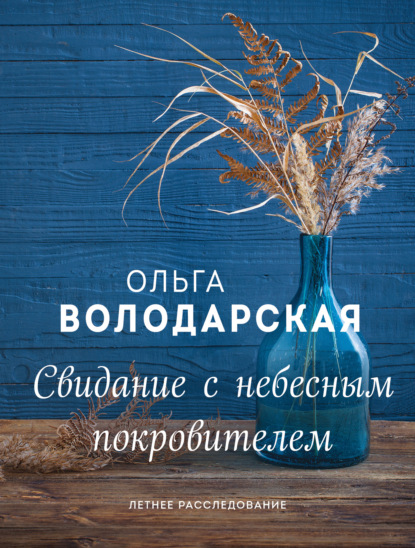 ОЛЬГА
ВОЛОДАРСКАЯ

Свидание с небесным покровителем

ЛЕТНЕЕ РАССЛЕДОВАНИЕ